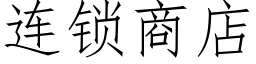 连锁商店